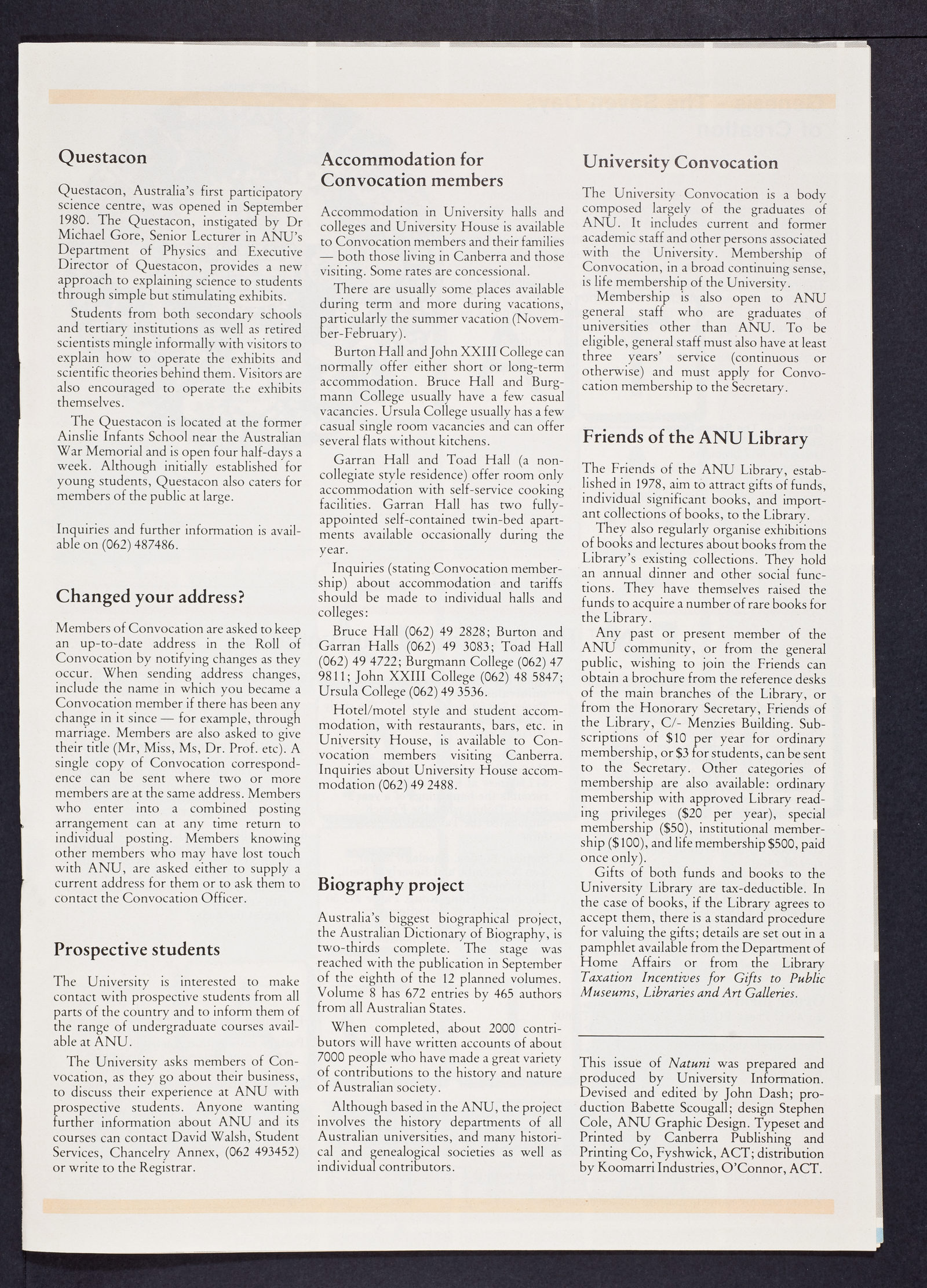 Questacon

Questacon, Australia's first participatory science centre, was opened in September 1980. The Questacon, instigated by Dr Michael Gore, Senior Lecturer in ANU's Department of Physics and Executive Director of Questacon, provides a new approach to explaining science to students through simple but stimulating exhibits.

Students from both secondary schools and tertiary institutions as well as retired scientists mingle informally with visitors to explain how to operate the exhibits and scientific theories behind them. Visitors are also encouraged to operate the exhibits themselves.

The Questacon is located at the former Ainslie Infants School near the Australian War Memorial and is open four half-days a week. Although initially established for young students, Questacon also caters for members of the public at large.

Inquiries and further information is available on (062) 487486.

Changed your address?

Members of Convocation are asked to keep an up-to-date address in the Roll of Convocation by notifying changes as they occur. When sending address changes, include the name in which you became a Convocation member if there has been any change in it since — for example, through marriage. Members are also asked to give their title (Mr, Miss, Ms, Dr. Prof. etc). A single copy of Convocation correspondence can be sent where two or more members are at the same address. Members who enter into a combined posting arrangement can at any time return to individual posting. Members knowing other members who may have lost touch with ANU, are asked either to supply a current address for them or to ask them to contact the Convocation Officer.

Prospective students

The University is interested to make contact with prospective students from all parts of the country and to inform them of the range of undergraduate courses available at ANU.

The University asks members of Convocation, as they go about their business, to discuss their experience at ANU with prospective students. Anyone wanting further information about ANU and its courses can contact David Walsh, Student Services, Chancelry Annex, (062 493452) or write to the Registrar.

Accommodation for Convocation members

Accommodation in University halls and colleges and University House is available to Convocation members and their families — both those living in Canberra and those visiting. Some rates are concessional.

There are usually some places available during term and more during vacations, particularly the summer vacation (November-February).

Burton Hall and John XXIII College can normally offer either short or long-term accommodation. Bruce Hall and Burgmann College usually have a few casual vacancies. Ursula College usually has a few casual single room vacancies and can offer several flats without kitchens.

Garran Hall and Toad Hall (a non-collegiate style residence) offer room only accommodation with self-service cooking facilities. Garran Hall has two fully-appointed self-contained twin-bed apartments available occasionally during the year.

Inquiries (stating Convocation membership) about accommodation and tariffs should be made to individual halls and colleges:

Bruce Hall (062) 49 2828; Burton and Garran Halls (062) 49 3083; Toad Hall (062) 49 4722; Burgmann College (062) 47 9811; John XXIII College (062) 48 5847; Ursula College (062) 49 3536.

Hotel/motel style and student accommodation, with restaurants, bars, etc. in University House, is available to Convocation members visiting Canberra. Inquiries about University House accommodation (062) 49 2488.

Biography project

Australia's biggest biographical project, the Australian Dictionary of Biography, is two-thirds complete. The stage was reached with the publication in September of the eighth of the 12 planned volumes. Volume 8 has 672 entries by 465 authors from all Australian States.

When completed, about 2000 contributors will have written accounts of about 7000 people who have made a great variety of contributions to the history and nature of Australian society.

Although based in the ANU, the project involves the history departments of all Australian universities, and many historical and genealogical societies as well as individual contributors.

University Convocation

The University Convocation is a body composed largely of the graduates of ANU. It includes current and former academic staff and other persons associated with the University. Membership of Convocation, in a broad continuing sense, is life membership of the University.

Membership is also open to ANU general staff who are graduates of universities other than ANU. To be eligible, general staff must also have at least three years' service (continuous or otherwise) and must apply for Convocation membership to the Secretary.

Friends of the ANU Library

The Friends of the ANU Library, established in 1978, aim to attract gifts of funds, individual significant books, and important collections of books, to the Library.

They also regularly organise exhibitions of books and lectures about books from the Library's existing collections. They hold an annual dinner and other social functions. They have themselves raised the funds to acquire a number of rare books for the Library.

Any past or present member of the ANU community, or from the general public, wishing to join the Friends can obtain a brochure from the reference desks of the main branches of the Library, or from the Honorary Secretary, Friends of the Library, C/- Menzies Building. Subscriptions of $10 per year for ordinary membership, or $3 for students, can be sent to the Secretary. Other categories of membership are also available: ordinary membership with approved Library reading privileges ($20 per year), special membership ($50), institutional membership ($100), and life membership $500, paid once only).

Gifts of both funds and books to the University Library are tax-deductible. In the case of books, if the Library agrees to accept them, there is a standard procedure for valuing the gifts; details are set out in a pamphlet available from the Department of Home Affairs or from the Library Taxation Incentives for Gifts to Public Museums, Libraries and Art Galleries.

This issue of Natuni was prepared and produced by University Information. Devised and edited by John Dash; production Babette Scougall; design Stephen Cole, ANU Graphic Design. Typeset and Printed by Canberra Publishing and Printing Co, Fyshwick, ACT; distribution by Koomarri Industries, O'Connor, ACT.